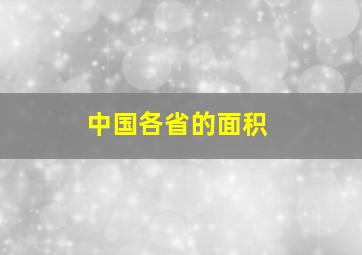 中国各省的面积